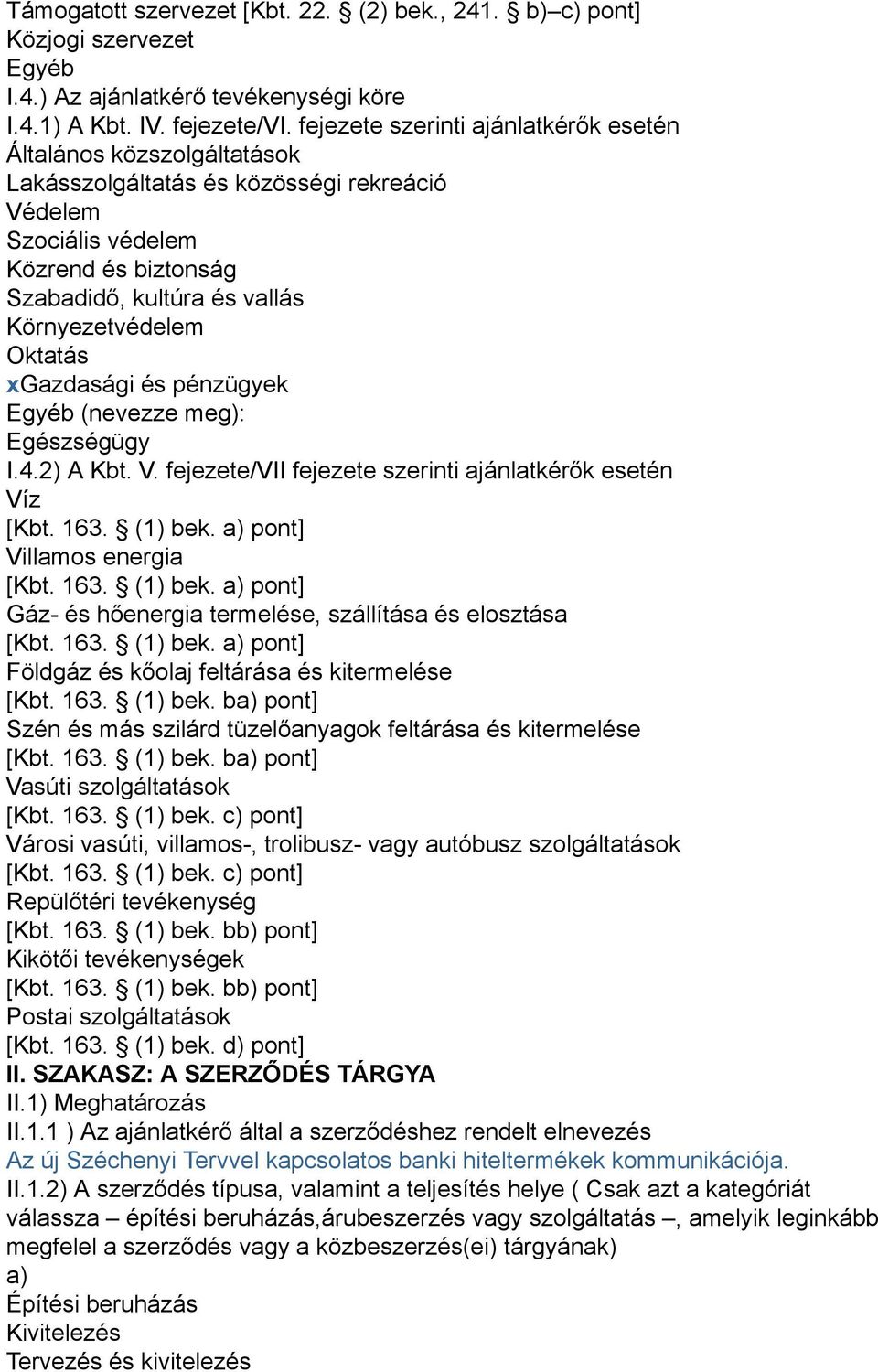 Támogatott szervezet [Kbt. 22. § (2) bek., 241. § b)–c) pont]
Közjogi szervezet
Egyéb
I.4.) Az ajánlatkérő tevékenységi köre
I.4.1) A Kbt. IV. fejezete/VI. fejezete szerinti ajánlatkérők esetén
Általános közszolgáltatások
Lakásszolgáltatás és közösségi rekreáció
Védelem
Szociális védelem
Közrend és biztonság
Szabadidő, kultúra és vallás
Környezetvédelem
Oktatás
xGazdasági és pénzügyek
Egyéb (nevezze meg):
Egészségügy
I.4.2) A Kbt. V. fejezete/VII fejezete szerinti ajánlatkérők esetén
Víz
[Kbt. 163. § (1) bek. a) pont]
Villamos energia
[Kbt. 163. § (1) bek. a) pont]
Gáz- és hőenergia termelése, szállítása és elosztása
[Kbt. 163. § (1) bek. a) pont]
Földgáz és kőolaj feltárása és kitermelése
[Kbt. 163. § (1) bek. ba) pont]
Szén és más szilárd tüzelőanyagok feltárása és kitermelése
[Kbt. 163. § (1) bek. ba) pont]
Vasúti szolgáltatások
[Kbt. 163. § (1) bek. c) pont]
Városi vasúti, villamos-, trolibusz- vagy autóbusz szolgáltatások
[Kbt. 163. § (1) bek. c) pont]
Repülőtéri tevékenység
[Kbt. 163. § (1) bek. bb) pont]
Kikötői tevékenységek
[Kbt. 163. § (1) bek. bb) pont]
Postai szolgáltatások
[Kbt. 163. § (1) bek. d) pont]
II. SZAKASZ: A SZERZŐDÉS TÁRGYA
II.1) Meghatározás
II.1.1 ) Az ajánlatkérő által a szerződéshez rendelt elnevezés
Az új Széchenyi Tervvel kapcsolatos banki hiteltermékek kommunikációja.
II.1.2) A szerződés típusa, valamint a teljesítés helye ( Csak azt a kategóriát válassza – építési beruházás,árubeszerzés vagy szolgáltatás –, amelyik leginkább megfelel a szerződés vagy a közbeszerzés(ei) tárgyának)
a)
Építési beruházás
Kivitelezés
Tervezés és kivitelezés